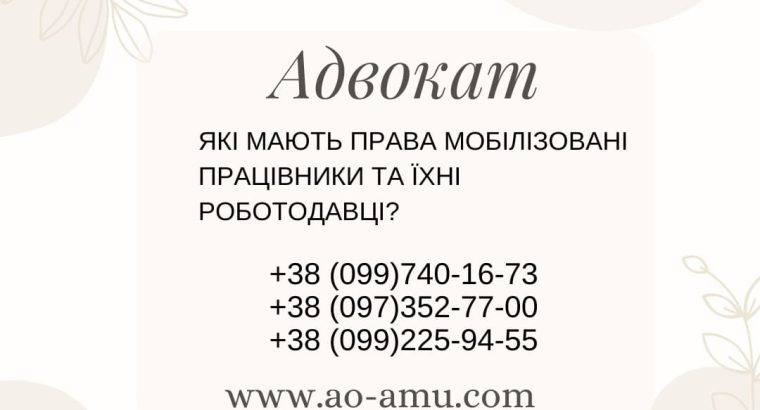 Адвокат

ЯКІ МАЮТЬ ПРАВА МОБІЛІЗОВАНІ ПРАЦІВНИКИ ТА ЇХНІ РОБОТОДАВЦІ?

+38 (099)740-16-73
+38 (097)352-77-00
+38 (099)225-94-55

www.ao-amu.com